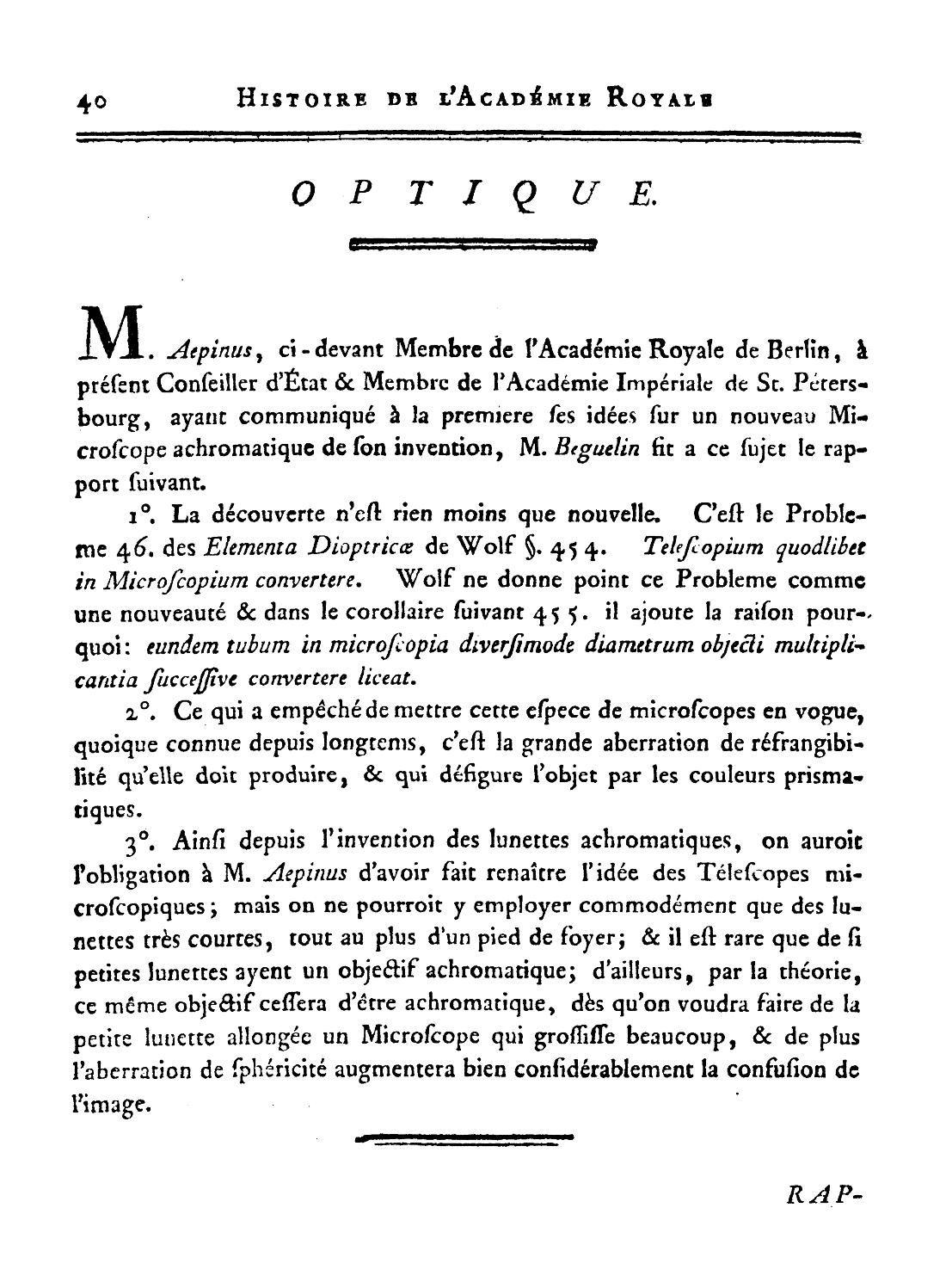 40 HISTOIRE DE L'ACADÉMIE ROYALE

OPTIQUE.

M. Aepinus, ci-devant Membre de l'Académie Royale de Berlin, à préſent Conſeiller d'État & Membre de l'Académie Impériale de St. Pétersbourg, ayant communiqué à la premiere ſes idées ſur un nouveau Microſcope achromatique de ſon invention, M. Beguelin fit a ce ſujet le rapport ſuivant.

1°. La découverte n'eſt rien moins que nouvelle. C'eſt le Probleme 46. des Elementa Dioptricæ de Wolf §. 454. Teleſcopium quodlibet in Microſcopium convertere. Wolf ne donne point ce Probleme comme une nouveauté & dans le corollaire ſuivant 455. il ajoute la raiſon pourquoi: eundem tubum in microſcopia diverſimode diametrum objecti multiplicantia ſucceſſive convertere liceat.

2°. Ce qui a empêché de mettre cette eſpece de microſcopes en vogue, quoique connue depuis longtems, c'eſt la grande aberration de réfrangibilité qu'elle doit produire, & qui défigure l'objet par les couleurs prismatiques.

3°. Ainſi depuis l'invention des lunettes achromatiques, on auroit l'obligation à M. Aepinus d'avoir fait renaître l'idée des Téleſcopes microſcopiques; mais on ne pourroit y employer commodément que des lunettes très courtes, tout au plus d'un pied de foyer; & il eſt rare que de ſi petites lunettes ayent un objectif achromatique; d'ailleurs, par la théorie, ce même objectif ceſſera d'être achromatique, dès qu'on voudra faire de la petite lunette allongée un Microſcope qui groſſiſſe beaucoup, & de plus l'aberration de ſphéricité augmentera bien conſidérablement la confuſion de l'image.

RAP-